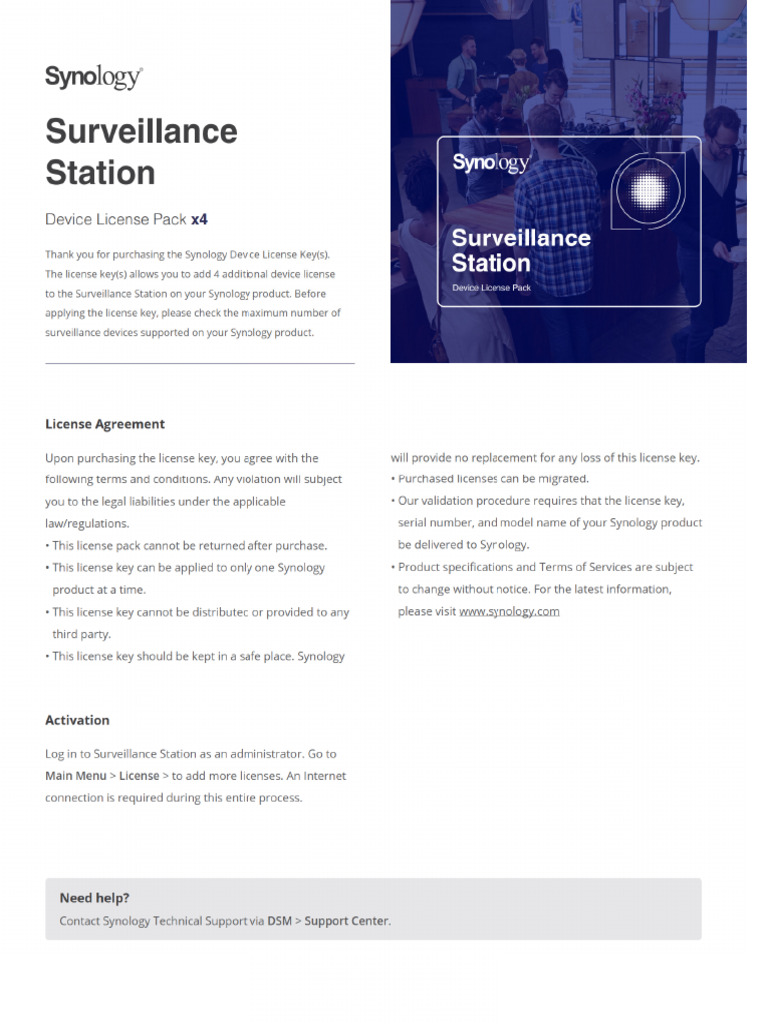 Synology

Surveillance Station

Device License Pack x4

Thank you for purchasing the Synology Device License Key(s). The license key(s) allows you to add 4 additional device license to the Surveillance Station on your Synology product. Before applying the license key, please check the maximum number of surveillance devices supported on your Synology product.

Synology

Surveillance Station

Device License Pack

License Agreement

Upon purchasing the license key, you agree with the following terms and conditions. Any violation will subject you to the legal liabilities under the applicable law/regulations.
• This license pack cannot be returned after purchase.
• This license key can be applied to only one Synology product at a time.
• This license key cannot be distributed or provided to any third party.
• This license key should be kept in a safe place. Synology will provide no replacement for any loss of this license key.
• Purchased licenses can be migrated.
• Our validation procedure requires that the license key, serial number, and model name of your Synology product be delivered to Synology.
• Product specifications and Terms of Services are subject to change without notice. For the latest information, please visit www.synology.com

Activation

Log in to Surveillance Station as an administrator. Go to Main Menu > License > to add more licenses. An Internet connection is required during this entire process.

Need help?

Contact Synology Technical Support via DSM > Support Center.